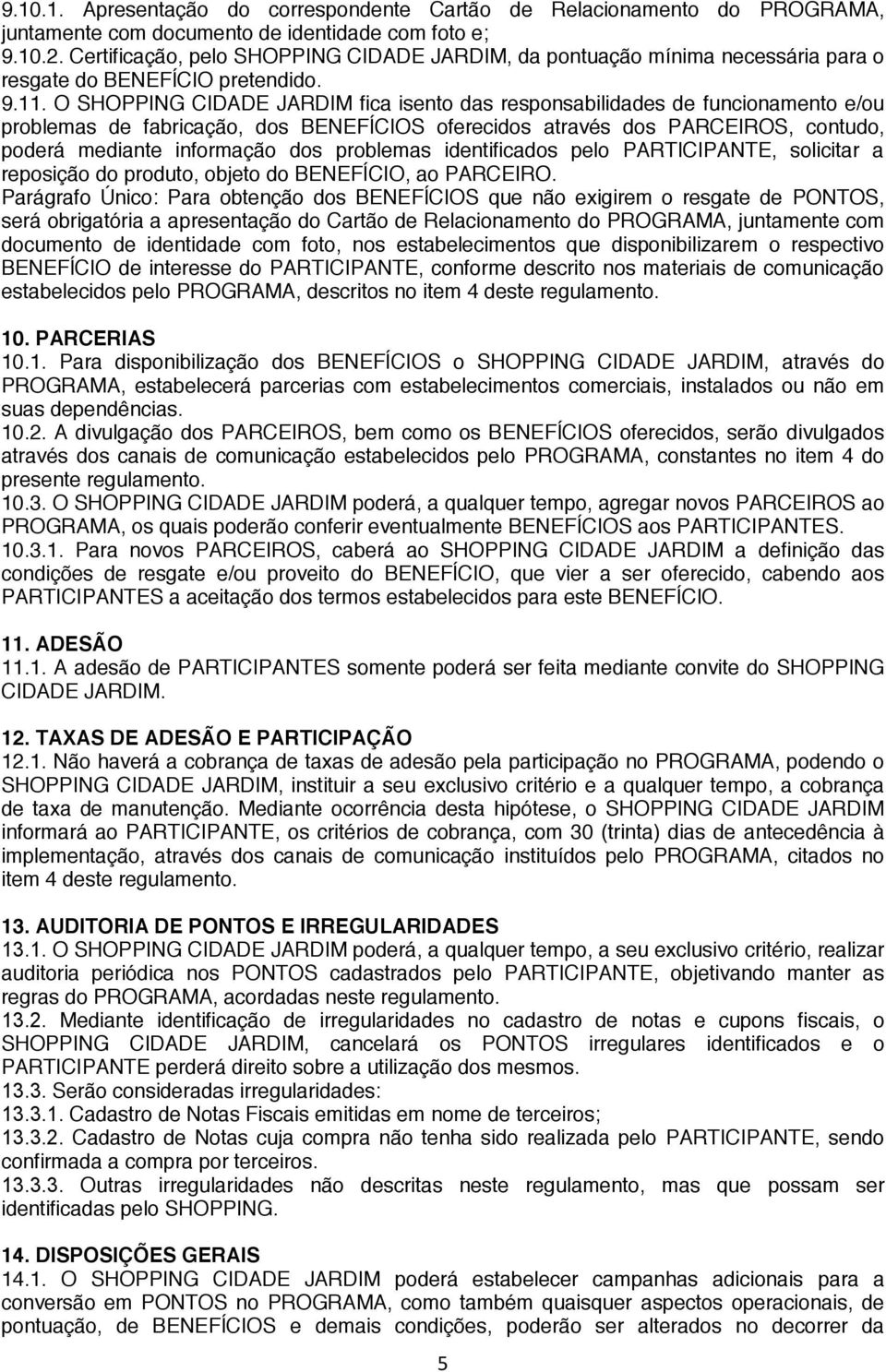 9.10.1. Apresentação do correspondente Cartão de Relacionamento do PROGRAMA, juntamente com documento de identidade com foto e;
9.10.2. Certificação, pelo SHOPPING CIDADE JARDIM, da pontuação mínima necessária para o resgate do BENEFÍCIO pretendido.
9.11. O SHOPPING CIDADE JARDIM fica isento das responsabilidades de funcionamento e/ou problemas de fabricação, dos BENEFÍCIOS oferecidos através dos PARCEIROS, contudo, poderá mediante informação dos problemas identificados pelo PARTICIPANTE, solicitar a reposição do produto, objeto do BENEFÍCIO, ao PARCEIRO.
Parágrafo Único: Para obtenção dos BENEFÍCIOS que não exigirem o resgate de PONTOS, será obrigatória a apresentação do Cartão de Relacionamento do PROGRAMA, juntamente com documento de identidade com foto, nos estabelecimentos que disponibilizarem o respectivo BENEFÍCIO de interesse do PARTICIPANTE, conforme descrito nos materiais de comunicação estabelecidos pelo PROGRAMA, descritos no item 4 deste regulamento.

10. PARCERIAS
10.1. Para disponibilização dos BENEFÍCIOS o SHOPPING CIDADE JARDIM, através do PROGRAMA, estabelecerá parcerias com estabelecimentos comerciais, instalados ou não em suas dependências.
10.2. A divulgação dos PARCEIROS, bem como os BENEFÍCIOS oferecidos, serão divulgados através dos canais de comunicação estabelecidos pelo PROGRAMA, constantes no item 4 do presente regulamento.
10.3. O SHOPPING CIDADE JARDIM poderá, a qualquer tempo, agregar novos PARCEIROS ao PROGRAMA, os quais poderão conferir eventualmente BENEFÍCIOS aos PARTICIPANTES.
10.3.1. Para novos PARCEIROS, caberá ao SHOPPING CIDADE JARDIM a definição das condições de resgate e/ou proveito do BENEFÍCIO, que vier a ser oferecido, cabendo aos PARTICIPANTES a aceitação dos termos estabelecidos para este BENEFÍCIO.

11. ADESÃO
11.1. A adesão de PARTICIPANTES somente poderá ser feita mediante convite do SHOPPING CIDADE JARDIM.

12. TAXAS DE ADESÃO E PARTICIPAÇÃO
12.1. Não haverá a cobrança de taxas de adesão pela participação no PROGRAMA, podendo o SHOPPING CIDADE JARDIM, instituir a seu exclusivo critério e a qualquer tempo, a cobrança de taxa de manutenção. Mediante ocorrência desta hipótese, o SHOPPING CIDADE JARDIM informará ao PARTICIPANTE, os critérios de cobrança, com 30 (trinta) dias de antecedência à implementação, através dos canais de comunicação instituídos pelo PROGRAMA, citados no item 4 deste regulamento.

13. AUDITORIA DE PONTOS E IRREGULARIDADES
13.1. O SHOPPING CIDADE JARDIM poderá, a qualquer tempo, a seu exclusivo critério, realizar auditoria periódica nos PONTOS cadastrados pelo PARTICIPANTE, objetivando manter as regras do PROGRAMA, acordadas neste regulamento.
13.2. Mediante identificação de irregularidades no cadastro de notas e cupons fiscais, o SHOPPING CIDADE JARDIM, cancelará os PONTOS irregulares identificados e o PARTICIPANTE perderá direito sobre a utilização dos mesmos.
13.3. Serão consideradas irregularidades:
13.3.1. Cadastro de Notas Fiscais emitidas em nome de terceiros;
13.3.2. Cadastro de Notas cuja compra não tenha sido realizada pelo PARTICIPANTE, sendo confirmada a compra por terceiros.
13.3.3. Outras irregularidades não descritas neste regulamento, mas que possam ser identificadas pelo SHOPPING.

14. DISPOSIÇÕES GERAIS
14.1. O SHOPPING CIDADE JARDIM poderá estabelecer campanhas adicionais para a conversão em PONTOS no PROGRAMA, como também quaisquer aspectos operacionais, de pontuação, de BENEFÍCIOS e demais condições, poderão ser alterados no decorrer da

5